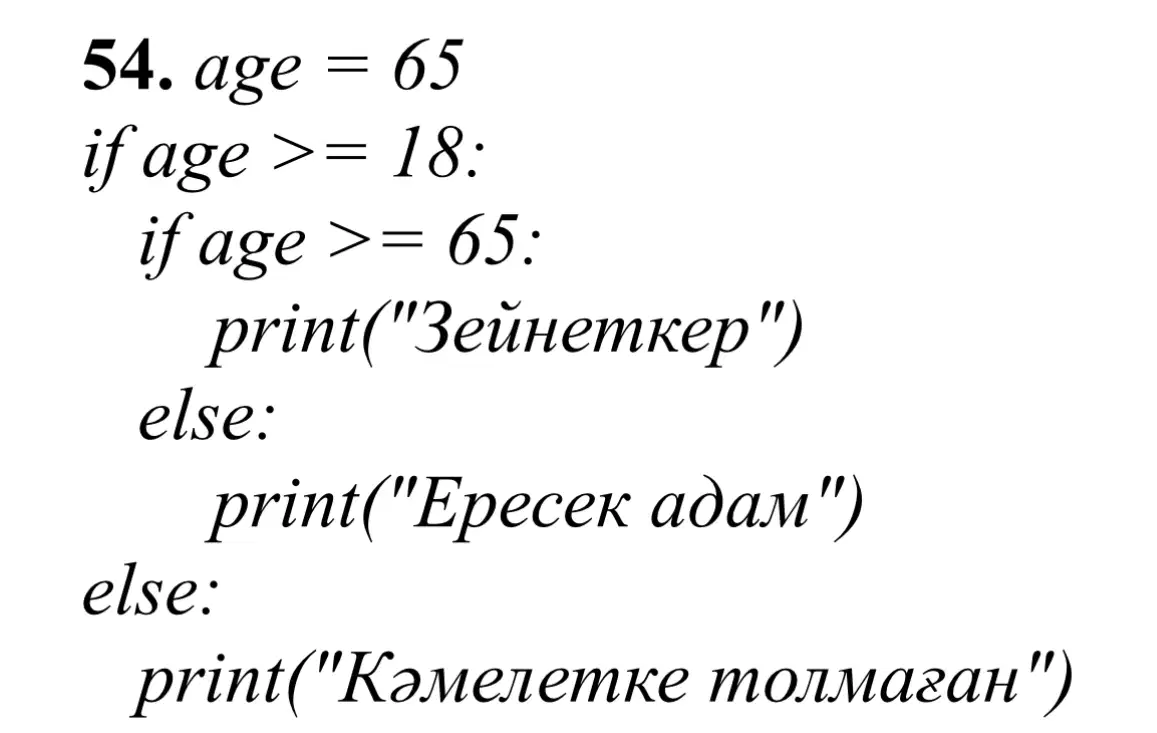 54. age = 65
if age >= 18:
  if age >= 65:
    print("Зейнеткер")
  else:
    print("Ересек адам")
else:
  print("Кәмелетке толмаған")